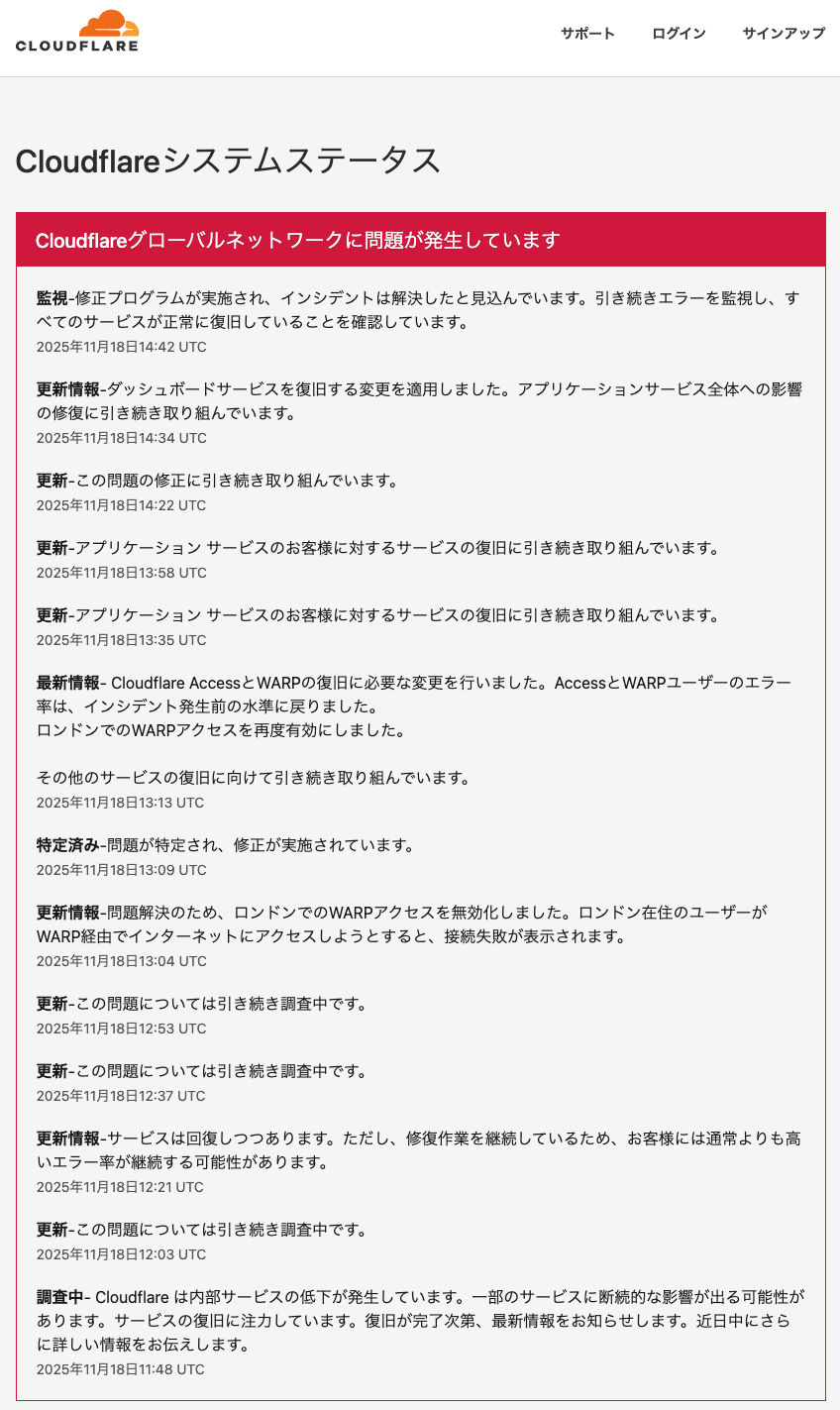 CLOUDFLARE

サポート ログイン サインアップ

Cloudflareシステムステータス

Cloudflareグローバルネットワークに問題が発生しています

監視-修正プログラムが実施され、インシデントは解決したと見込んでいます。引き続きエラーを監視し、すべてのサービスが正常に復旧していることを確認しています。
2025年11月18日14:42 UTC

更新情報-ダッシュボードサービスを復旧する変更を適用しました。アプリケーションサービス全体への影響の修復に引き続き取り組んでいます。
2025年11月18日14:34 UTC

更新-この問題の修正に引き続き取り組んでいます。
2025年11月18日14:22 UTC

更新-アプリケーション サービスのお客様に対するサービスの復旧に引き続き取り組んでいます。
2025年11月18日13:58 UTC

更新-アプリケーション サービスのお客様に対するサービスの復旧に引き続き取り組んでいます。
2025年11月18日13:35 UTC

最新情報- Cloudflare AccessとWARPの復旧に必要な変更を行いました。AccessとWARPユーザーのエラー率は、インシデント発生前の水準に戻りました。
ロンドンでのWARPアクセスを再度有効にしました。

その他のサービスの復旧に向けて引き続き取り組んでいます。
2025年11月18日13:13 UTC

特定済み-問題が特定され、修正が実施されています。
2025年11月18日13:09 UTC

更新情報-問題解決のため、ロンドンでのWARPアクセスを無効化しました。ロンドン在住のユーザーがWARP経由でインターネットにアクセスしようとすると、接続失敗が表示されます。
2025年11月18日13:04 UTC

更新-この問題については引き続き調査中です。
2025年11月18日12:53 UTC

更新-この問題については引き続き調査中です。
2025年11月18日12:37 UTC

更新情報-サービスは回復しつつあります。ただし、修復作業を継続しているため、お客様には通常よりも高いエラー率が継続する可能性があります。
2025年11月18日12:21 UTC

更新-この問題については引き続き調査中です。
2025年11月18日12:03 UTC

調査中- Cloudflare は内部サービスの低下が発生しています。一部のサービスに断続的な影響が出る可能性があります。サービスの復旧に注力しています。復旧が完了次第、最新情報をお知らせします。近日中にさらに詳しい情報をお伝えします。
2025年11月18日11:48 UTC